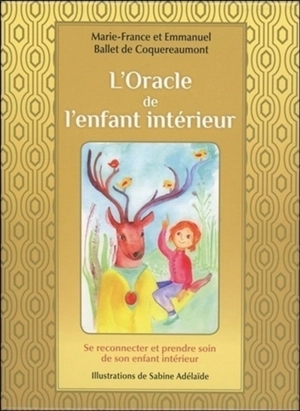 Marie-France et Emmanuel
Ballet de Coquereaumont

L'Oracle
de
l'enfant intérieur

Se reconnecter et prendre soin
de son enfant intérieur

Illustrations de Sabine Adélaïde